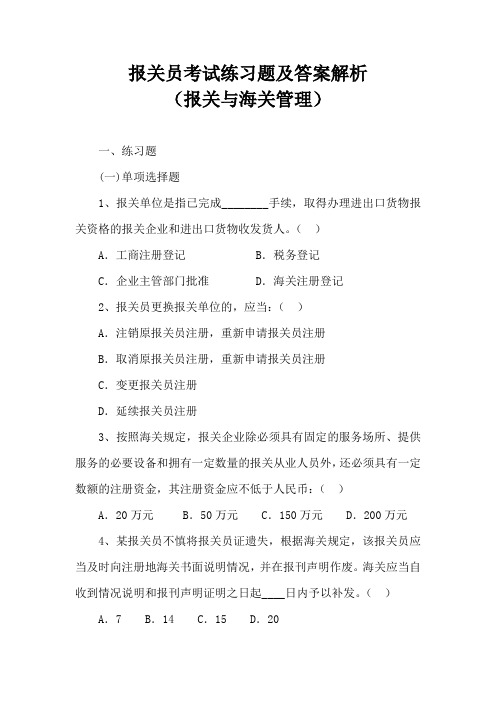 报关员考试练习题及答案解析
（报关与海关管理）

一、练习题

(一)单项选择题

1、报关单位是指已完成________手续，取得办理进出口货物报关资格的报关企业和进出口货物收发货人。（ ）

A. 工商注册登记　　B. 税务登记

C. 企业主管部门批准　　D. 海关注册登记

2、报关员更换报关单位的，应当：（ ）

A. 注销原报关员注册，重新申请报关员注册

B. 取消原报关员注册，重新申请报关员注册

C. 变更报关员注册

D. 延续报关员注册

3、按照海关规定，报关企业除必须具有固定的服务场所、提供服务的必要设备和拥有一定数量的报关从业人员外，还必须具有一定数额的注册资金，其注册资金应不低于人民币：（ ）

A. 20 万元　B. 50 万元　C. 150 万元　D. 200 万元

4、某报关员不慎将报关员证遗失，根据海关规定，该报关员应当及时向注册地海关书面说明情况，并在报刊声明作废。海关应当自收到情况说明和报刊声明证明之日起____日内予以补发。（ ）

A. 7　B. 14　C. 15　D. 20